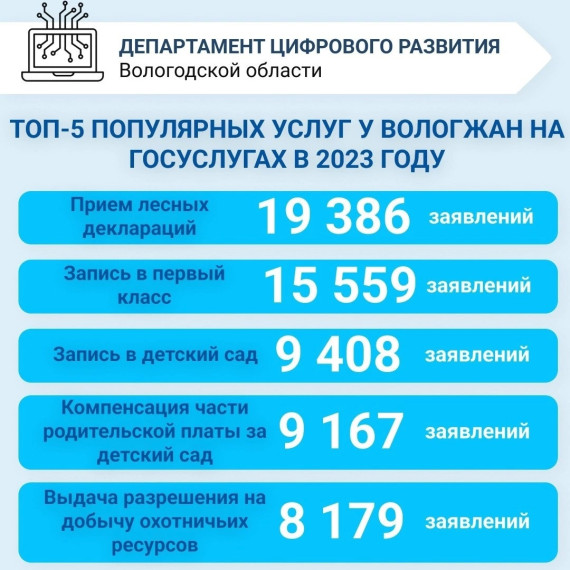 ДЕПАРТАМЕНТ ЦИФРОВОГО РАЗВИТИЯ
Вологодской области

ТОП-5 ПОПУЛЯРНЫХ УСЛУГ У ВОЛОГЖАН НА ГОСУСЛУГАХ В 2023 ГОДУ

Прием лесных деклараций 19 386 заявлений

Запись в первый класс 15 559 заявлений

Запись в детский сад 9 408 заявлений

Компенсация части родительской платы за детский сад 9 167 заявлений

Выдача разрешения на добычу охотничьих ресурсов 8 179 заявлений